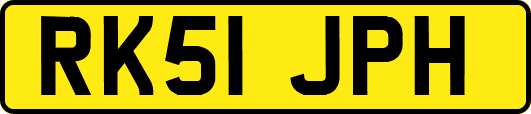 RK51 JPH